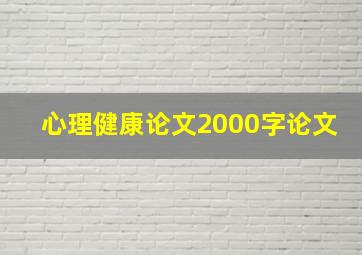 心理健康论文2000字论文